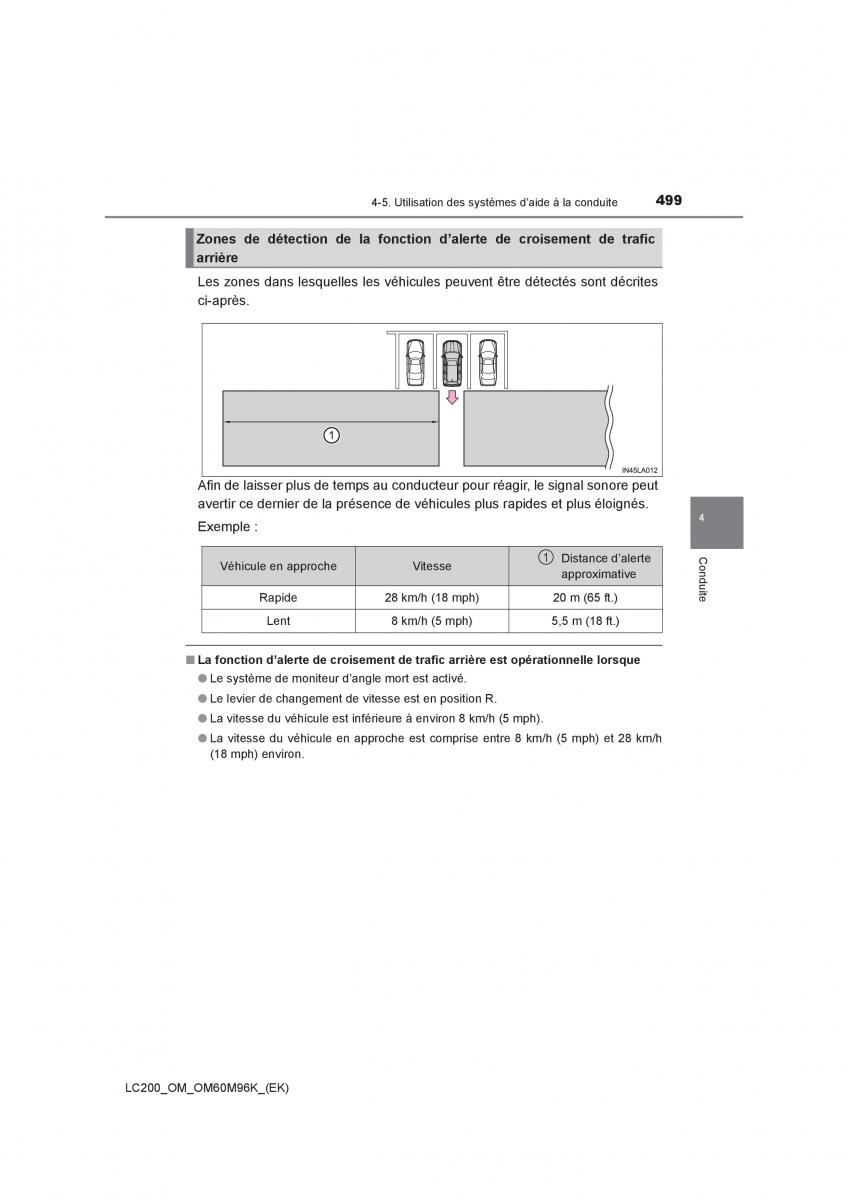 4-5. Utilisation des systèmes d'aide à la conduite 499

Zones de détection de la fonction d'alerte de croisement de trafic arrière

Les zones dans lesquelles les véhicules peuvent être détectés sont décrites ci-après.

1

IN45LA012

Afin de laisser plus de temps au conducteur pour réagir, le signal sonore peut avertir ce dernier de la présence de véhicules plus rapides et plus éloignés.

Exemple :

| Véhicule en approche | Vitesse | 1 Distance d'alerte approximative |
|---|---|---|
| Rapide | 28 km/h (18 mph) | 20 m (65 ft.) |
| Lent | 8 km/h (5 mph) | 5,5 m (18 ft.) |

■ La fonction d'alerte de croisement de trafic arrière est opérationnelle lorsque

● Le système de moniteur d'angle mort est activé.

● Le levier de changement de vitesse est en position R.

● La vitesse du véhicule est inférieure à environ 8 km/h (5 mph).

● La vitesse du véhicule en approche est comprise entre 8 km/h (5 mph) et 28 km/h (18 mph) environ.

4

Conduite

LC200_OM_OM60M96K_(EK)